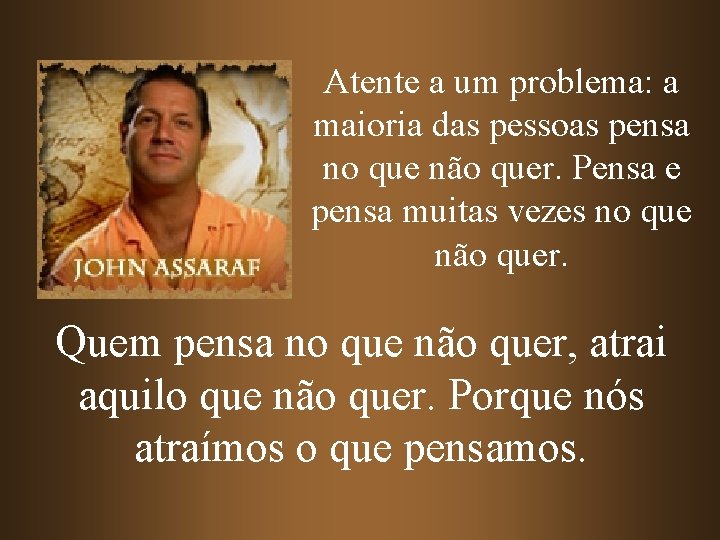 JOHN ASSARAF

Atente a um problema: a maioria das pessoas pensa no que não quer. Pensa e pensa muitas vezes no que não quer.

Quem pensa no que não quer, atrai aquilo que não quer. Porque nós atraímos o que pensamos.